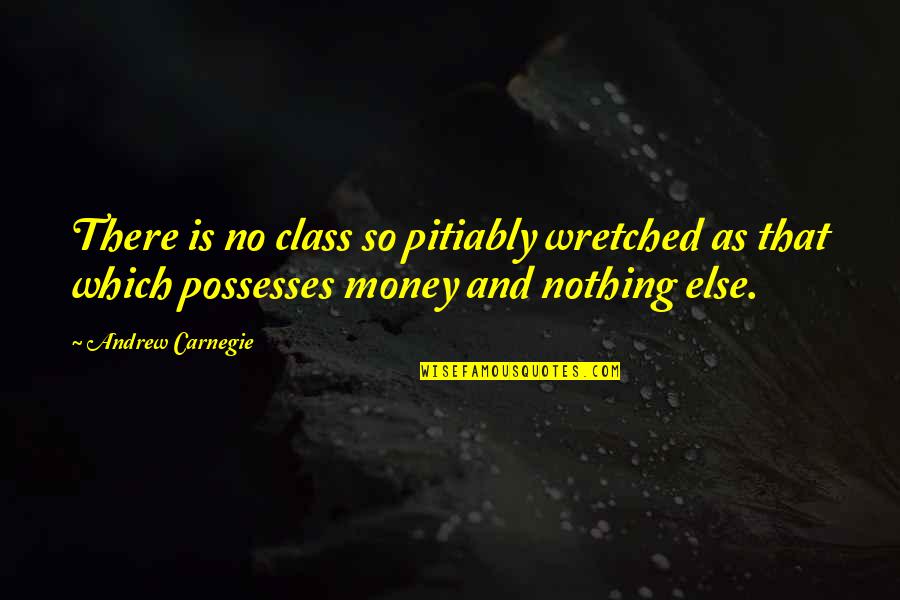 There is no class so pitiably wretched as that which possesses money and nothing else.

~ Andrew Carnegie

WISEFAMOUSQUOTES.COM